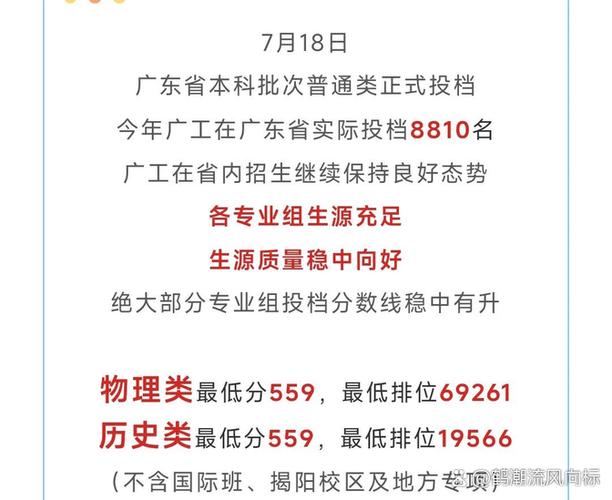 7月18日
广东省本科批次普通类正式投档
今年广工在广东省实际投档8810名
广工在省内招生继续保持良好态势
各专业组生源充足
生源质量稳中向好
绝大部分专业组投档分数线稳中有升

物理类最低分559，最低排位69261
历史类最低分559，最低排位19566
（不含国际班、揭阳校区及地方专项）

@鹤潮流风向标